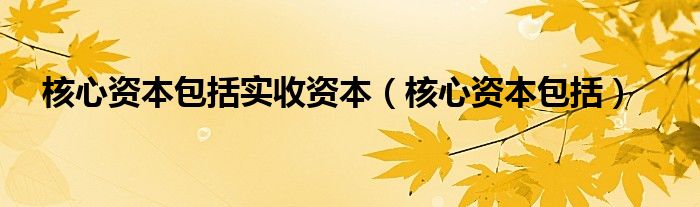 核心资本包括实收资本（核心资本包括）